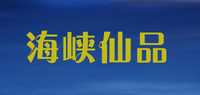 海峡仙品